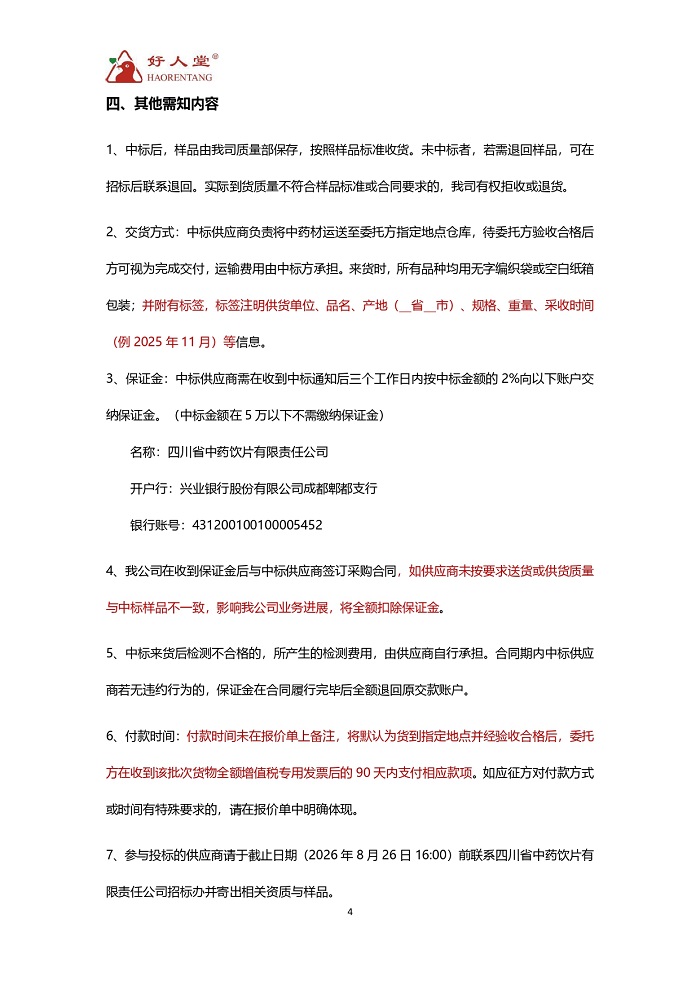 好人堂®
HAORENTANG

四、其他需知内容

1、中标后，样品由我司质量部保存，按照样品标准收货。未中标者，若需退回样品，可在招标后联系退回。实际到货质量不符合样品标准或合同要求的，我司有权拒收或退货。

2、交货方式：中标供应商负责将中药材运送至委托方指定地点仓库，待委托方验收合格后方可视为完成交付，运输费用由中标方承担。来货时，所有品种均用无字编织袋或空白纸箱包装；并附有标签，标签注明供货单位、品名、产地（__省__市）、规格、重量、采收时间（例 2025 年 11 月）等信息。

3、保证金：中标供应商需在收到中标通知后三个工作日内按中标金额的 2%向以下账户交纳保证金。（中标金额在 5 万以下不需缴纳保证金）

名称：四川省中药饮片有限责任公司

开户行：兴业银行股份有限公司成都郫都支行

银行账号：431200100100005452

4、我公司在收到保证金后与中标供应商签订采购合同，如供应商未按要求送货或供货质量与中标样品不一致，影响我公司业务进展，将全额扣除保证金。

5、中标来货后检测不合格的，所产生的检测费用，由供应商自行承担。合同期内中标供应商若无违约行为的，保证金在合同履行完毕后全额退回原交款账户。

6、付款时间：付款时间未在报价单上备注，将默认为货到指定地点并经验收合格后，委托方在收到该批次货物全额增值税专用发票后的 90 天内支付相应款项。如应征方对付款方式或时间有特殊要求的，请在报价单中明确体现。

7、参与投标的供应商请于截止日期（2026 年 8 月 26 日 16:00）前联系四川省中药饮片有限责任公司招标办并寄出相关资质与样品。

4